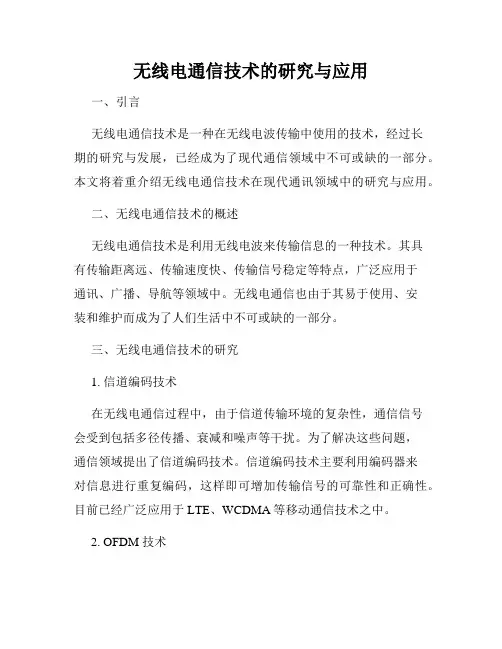 无线电通信技术的研究与应用

一、引言

无线电通信技术是一种在无线电波传输中使用的技术，经过长期的研究与发展，已经成为了现代通信领域中不可或缺的一部分。本文将着重介绍无线电通信技术在现代通讯领域中的研究与应用。

二、无线电通信技术的概述

无线电通信技术是利用无线电波来传输信息的一种技术。其具有传输距离远、传输速度快、传输信号稳定等特点，广泛应用于通讯、广播、导航等领域中。无线电通信也由于其易于使用、安装和维护而成为了人们生活中不可或缺的一部分。

三、无线电通信技术的研究

1. 信道编码技术

在无线电通信过程中，由于信道传输环境的复杂性，通信信号会受到包括多径传播、衰减和噪声等干扰。为了解决这些问题，通信领域提出了信道编码技术。信道编码技术主要利用编码器来对信息进行重复编码，这样即可增加传输信号的可靠性和正确性。目前已经广泛应用于 LTE、WCDMA 等移动通信技术之中。

2. OFDM 技术